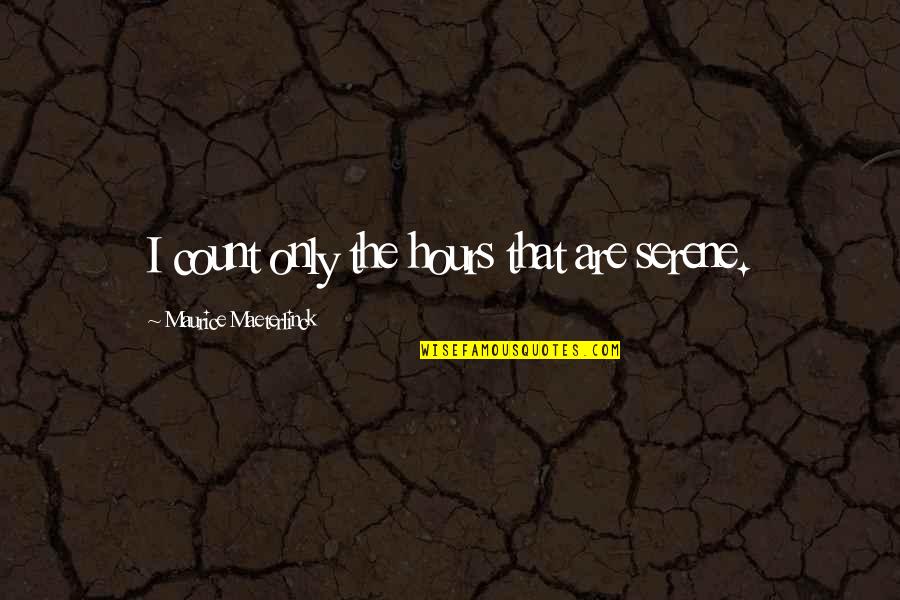 I count only the hours that are serene.

~ Maurice Maeterlinck

WISEFAMOUSQUOTES.COM